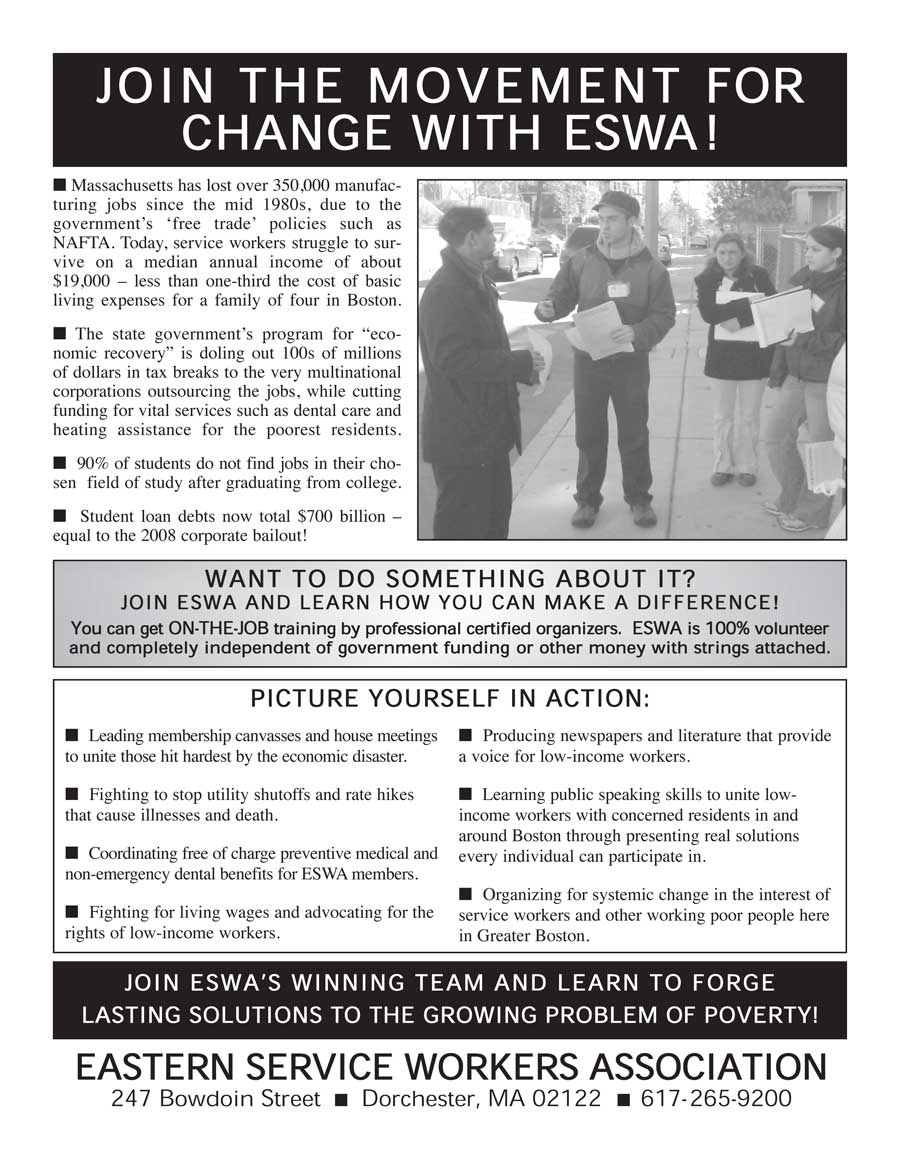 JOIN THE MOVEMENT FOR CHANGE WITH ESWA!

■ Massachusetts has lost over 350,000 manufacturing jobs since the mid 1980s, due to the government's 'free trade' policies such as NAFTA. Today, service workers struggle to survive on a median annual income of about $19,000 – less than one-third the cost of basic living expenses for a family of four in Boston.

■ The state government's program for "economic recovery" is doling out 100s of millions of dollars in tax breaks to the very multinational corporations outsourcing the jobs, while cutting funding for vital services such as dental care and heating assistance for the poorest residents.

■ 90% of students do not find jobs in their chosen field of study after graduating from college.

■ Student loan debts now total $700 billion – equal to the 2008 corporate bailout!

WANT TO DO SOMETHING ABOUT IT?
JOIN ESWA AND LEARN HOW YOU CAN MAKE A DIFFERENCE!
You can get ON-THE-JOB training by professional certified organizers. ESWA is 100% volunteer and completely independent of government funding or other money with strings attached.

PICTURE YOURSELF IN ACTION:

■ Leading membership canvasses and house meetings to unite those hit hardest by the economic disaster.

■ Fighting to stop utility shutoffs and rate hikes that cause illnesses and death.

■ Coordinating free of charge preventive medical and non-emergency dental benefits for ESWA members.

■ Fighting for living wages and advocating for the rights of low-income workers.

■ Producing newspapers and literature that provide a voice for low-income workers.

■ Learning public speaking skills to unite low-income workers with concerned residents in and around Boston through presenting real solutions every individual can participate in.

■ Organizing for systemic change in the interest of service workers and other working poor people here in Greater Boston.

JOIN ESWA'S WINNING TEAM AND LEARN TO FORGE LASTING SOLUTIONS TO THE GROWING PROBLEM OF POVERTY!

EASTERN SERVICE WORKERS ASSOCIATION
247 Bowdoin Street ■ Dorchester, MA 02122 ■ 617-265-9200